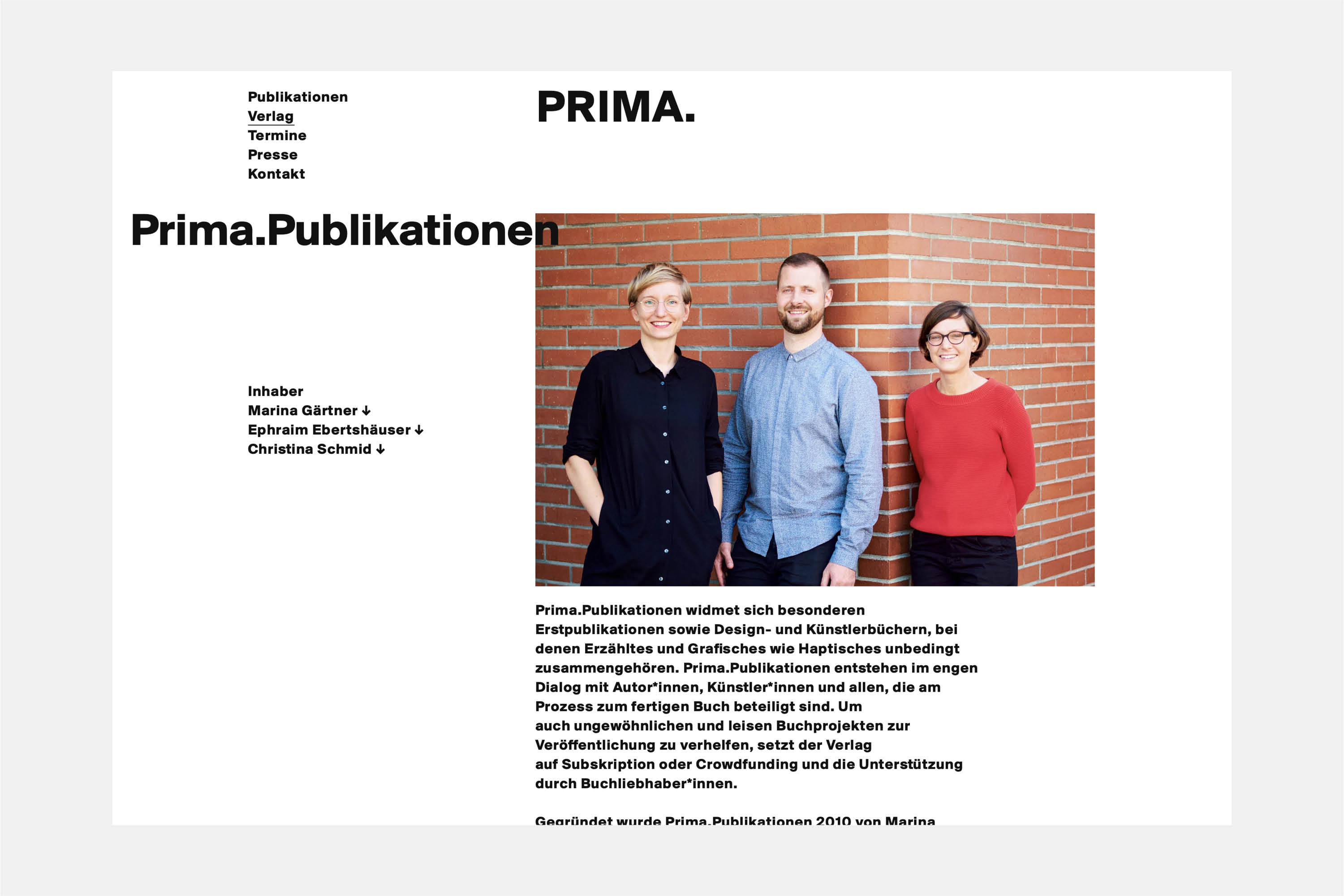 Publikationen
Verlag
Termine
Presse
Kontakt

PRIMA.

Prima.Publikationen

Inhaber
Marina Gärtner ↓
Ephraim Ebertshäuser ↓
Christina Schmid ↓

Prima.Publikationen widmet sich besonderen Erstpublikationen sowie Design- und Künstlerbüchern, bei denen Erzähltes und Grafisches wie Haptisches unbedingt zusammengehören. Prima.Publikationen entstehen im engen Dialog mit Autor*innen, Künstler*innen und allen, die am Prozess zum fertigen Buch beteiligt sind. Um auch ungewöhnlichen und leisen Buchprojekten zur Veröffentlichung zu verhelfen, setzt der Verlag auf Subskription oder Crowdfunding und die Unterstützung durch Buchliebhaber*innen.

Gegründet wurde Prima.Publikationen 2010 von Marina